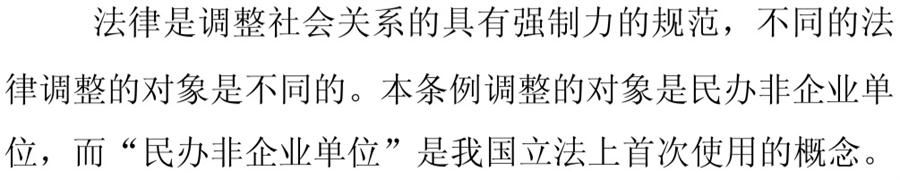 法律是调整社会关系的具有强制力的规范，不同的法律调整的对象是不同的。本条例调整的对象是民办非企业单位，而“民办非企业单位”是我国立法上首次使用的概念。